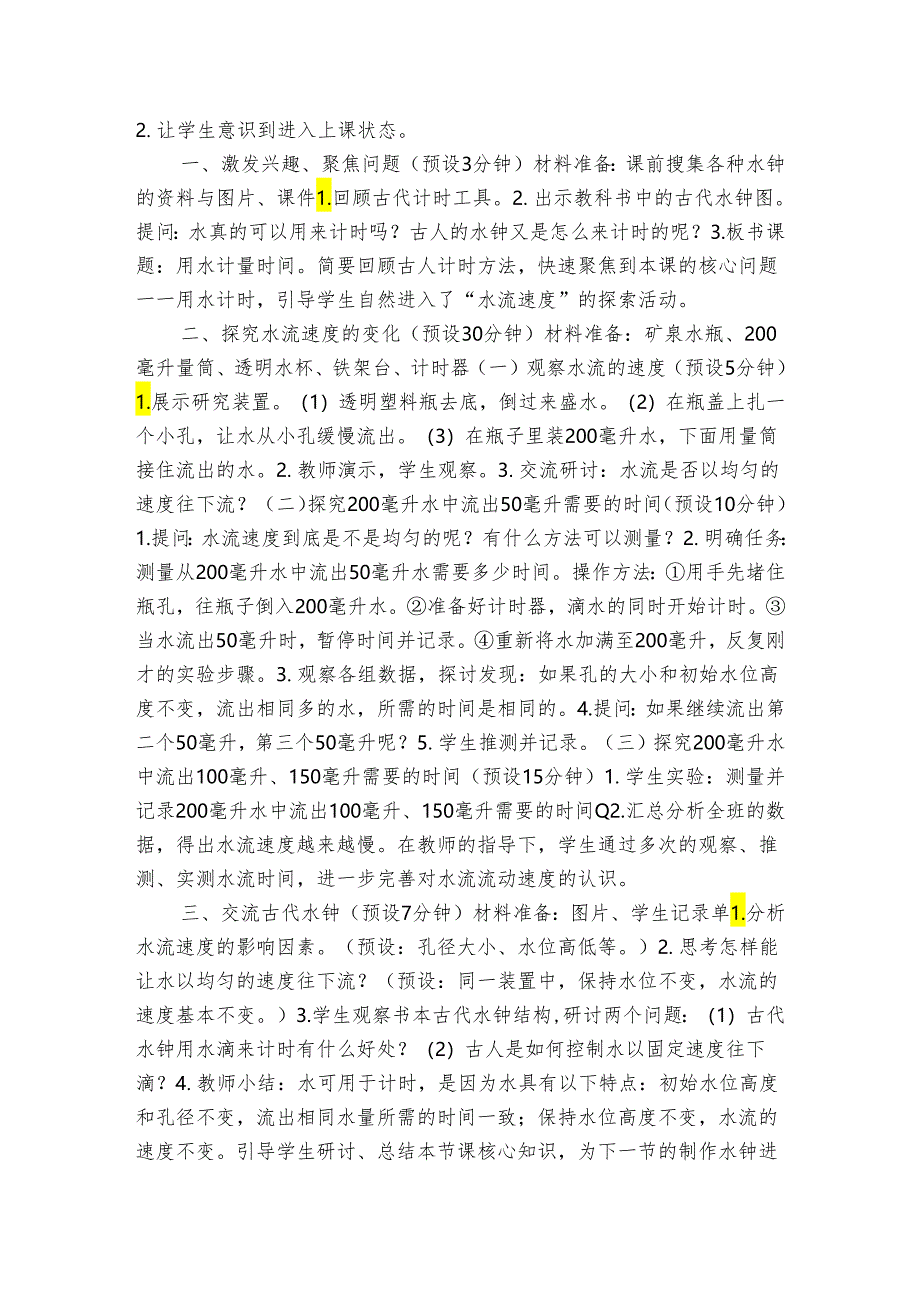 2. 让学生意识到进入上课状态。

一、激发兴趣、聚焦问题（预设3分钟）材料准备：课前搜集各种水钟的资料与图片、课件1.回顾古代计时工具。2. 出示教科书中的古代水钟图。提问：水真的可以用来计时吗？古人的水钟又是怎么来计时的呢？3.板书课题：用水计量时间。简要回顾古人计时方法，快速聚焦到本课的核心问题——用水计时，引导学生自然进入了“水流速度”的探索活动。

二、探究水流速度的变化（预设30分钟）材料准备：矿泉水瓶、200毫升量筒、透明水杯、铁架台、计时器（一）观察水流的速度（预设5分钟）1.展示研究装置。（1）透明塑料瓶去底，倒过来盛水。（2）在瓶盖上扎一个小孔，让水从小孔缓慢流出。（3）在瓶子里装200毫升水，下面用量筒接住流出的水。2. 教师演示，学生观察。3. 交流研讨：水流是否以均匀的速度往下流？（二）探究200毫升水中流出50毫升需要的时间（预设10分钟）1.提问：水流速度到底是不是均匀的呢？有什么方法可以测量？2. 明确任务：测量从200毫升水中流出50毫升水需要多少时间。操作方法：①用手先堵住瓶孔，往瓶子倒入200毫升水。②准备好计时器，滴水的同时开始计时。③当水流出50毫升时，暂停时间并记录。④重新将水加满至200毫升，反复刚才的实验步骤。3. 观察各组数据，探讨发现：如果孔的大小和初始水位高度不变，流出相同多的水，所需的时间是相同的。4.提问：如果继续流出第二个50毫升，第三个50毫升呢？5. 学生推测并记录。（三）探究200毫升水中流出100毫升、150毫升需要的时间（预设15分钟）1. 学生实验：测量并记录200毫升水中流出100毫升、150毫升需要的时间Q2.汇总分析全班的数据，得出水流速度越来越慢。在教师的指导下，学生通过多次的观察、推测、实测水流时间，进一步完善对水流流动速度的认识。

三、交流古代水钟（预设7分钟）材料准备：图片、学生记录单1.分析水流速度的影响因素。（预设：孔径大小、水位高低等。）2. 思考怎样能让水以均匀的速度往下流？（预设：同一装置中，保持水位不变，水流的速度基本不变。）3.学生观察书本古代水钟结构，研讨两个问题：（1）古代水钟用水滴来计时有什么好处？（2）古人是如何控制水以固定速度往下滴？4. 教师小结：水可用于计时，是因为水具有以下特点：初始水位高度和孔径不变，流出相同水量所需的时间一致；保持水位高度不变，水流的速度不变。引导学生研讨、总结本节课核心知识，为下一节的制作水钟进